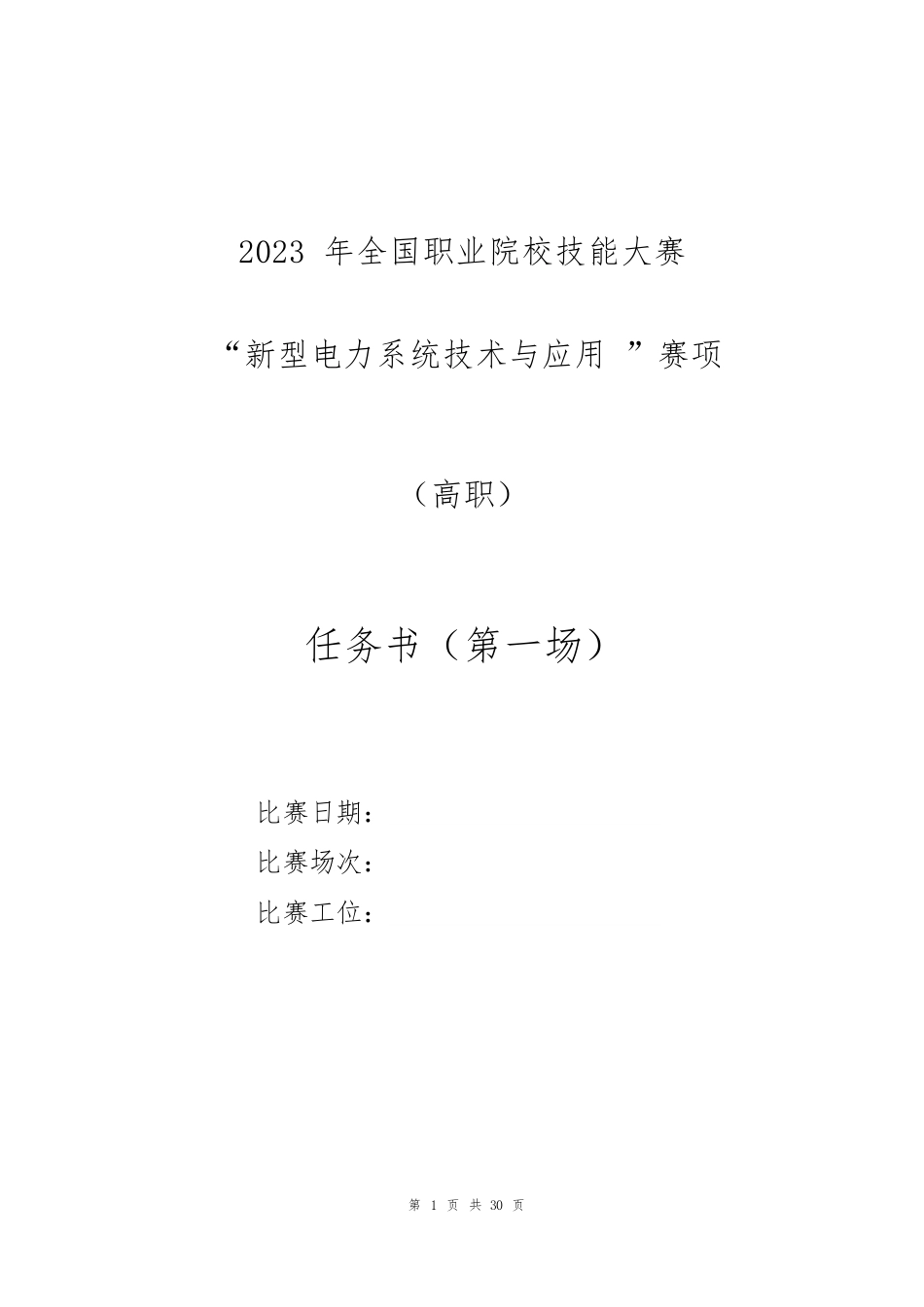 2023 年全国职业院校技能大赛

“新型电力系统技术与应用 ”赛项

（高职）

任务书（第一场）

比赛日期：

比赛场次：

比赛工位：

第 1 页 共 30 页